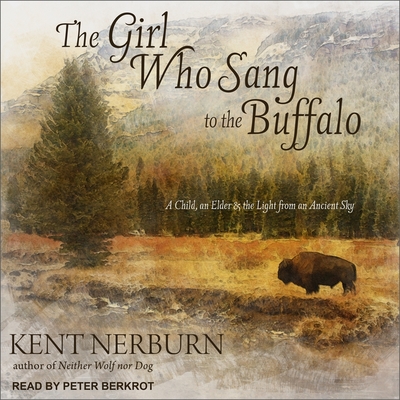 The Girl Who Sang to the Buffalo

A Child, an Elder & the Light from an Ancient Sky

KENT NERBURN
author of Neither Wolf nor Dog

READ BY PETER BERKROT